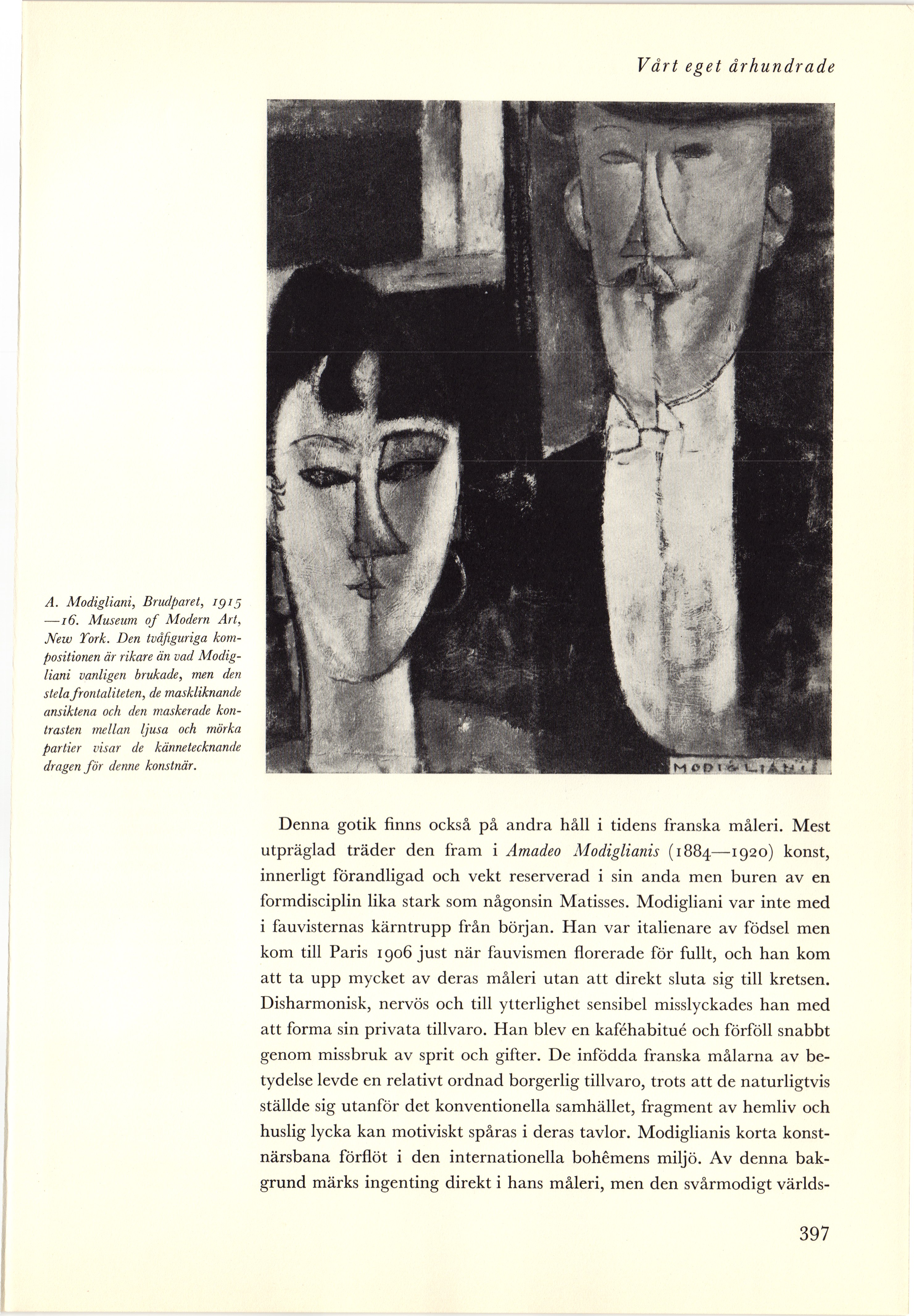 Vårt eget århundrade

MODIGLIANI

A. Modigliani, Brudparet, 1915—16. Museum of Modern Art, New York. Den tvåfiguriga kompositionen är rikare än vad Modigliani vanligen brukade, men den stela frontaliteten, de maskliknande ansiktena och den maskerade kontrasten mellan ljusa och mörka partier visar de kännetecknande dragen för denne konstnär.

Denna gotik finns också på andra håll i tidens franska måleri. Mest utpräglad träder den fram i Amadeo Modiglianis (1884—1920) konst, innerligt förandligad och vekt reserverad i sin anda men buren av en formdisciplin lika stark som någonsin Matisses. Modigliani var inte med i fauvisternas kärntrupp från början. Han var italienare av födsel men kom till Paris 1906 just när fauvismen florerade för fullt, och han kom att ta upp mycket av deras måleri utan att direkt sluta sig till kretsen. Disharmonisk, nervös och till ytterlighet sensibel misslyckades han med att forma sin privata tillvaro. Han blev en kaféhabitué och förföll snabbt genom missbruk av sprit och gifter. De infödda franska målarna av betydelse levde en relativt ordnad borgerlig tillvaro, trots att de naturligtvis ställde sig utanför det konventionella samhället, fragment av hemliv och huslig lycka kan motiviskt spåras i deras tavlor. Modiglianis korta konstnärsbana förflöt i den internationella bohêmens miljö. Av denna bakgrund märks ingenting direkt i hans måleri, men den svårmodigt världs-

397